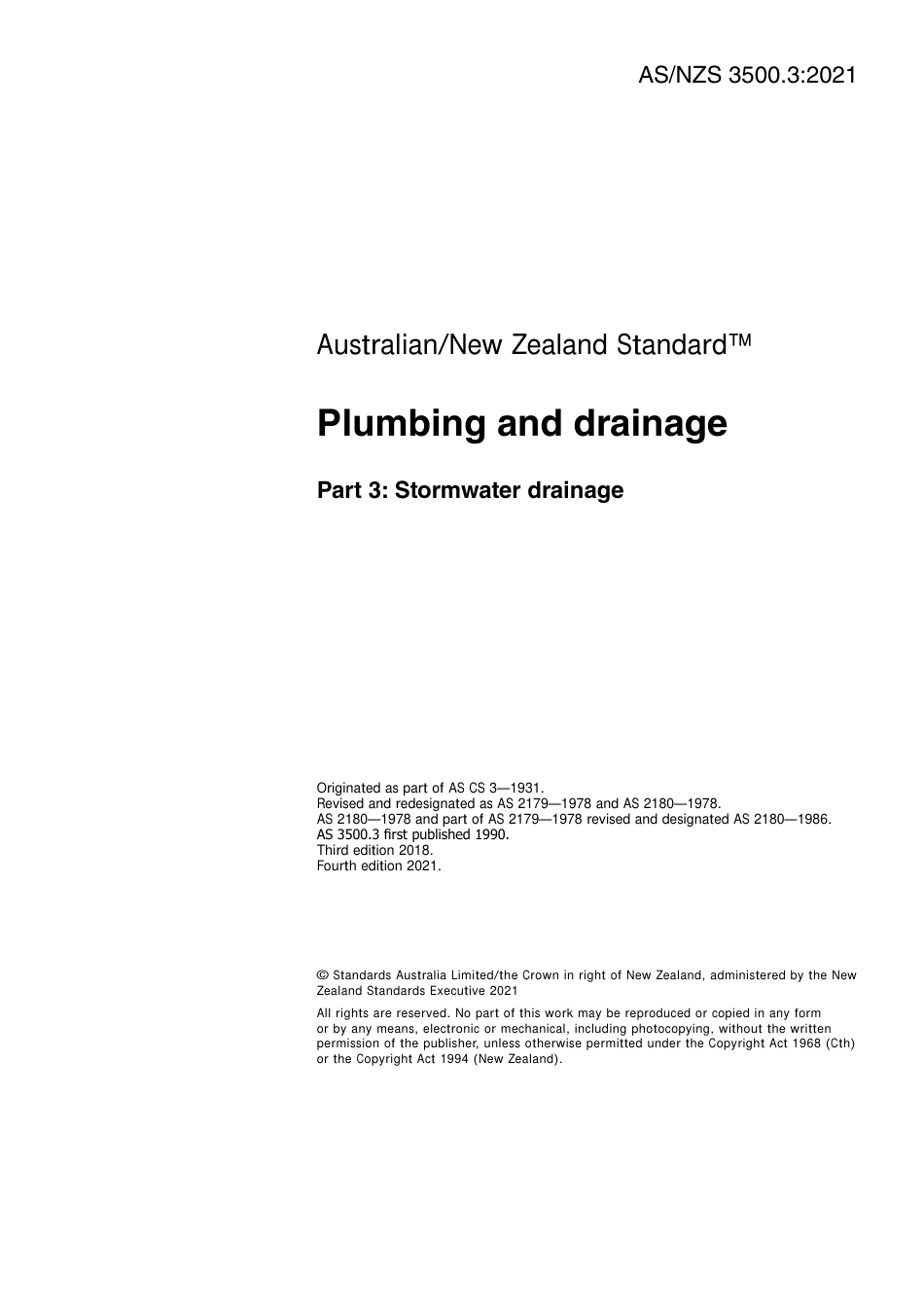 AS/NZS 3500.3:2021

Australian/New Zealand Standard™

Plumbing and drainage

Part 3: Stormwater drainage

Originated as part of AS CS 3—1931.
Revised and redesignated as AS 2179—1978 and AS 2180—1978.
AS 2180—1978 and part of AS 2179—1978 revised and designated AS 2180—1986.
AS 3500.3 first published 1990.
Third edition 2018.
Fourth edition 2021.

© Standards Australia Limited/the Crown in right of New Zealand, administered by the New Zealand Standards Executive 2021

All rights are reserved. No part of this work may be reproduced or copied in any form or by any means, electronic or mechanical, including photocopying, without the written permission of the publisher, unless otherwise permitted under the Copyright Act 1968 (Cth) or the Copyright Act 1994 (New Zealand).